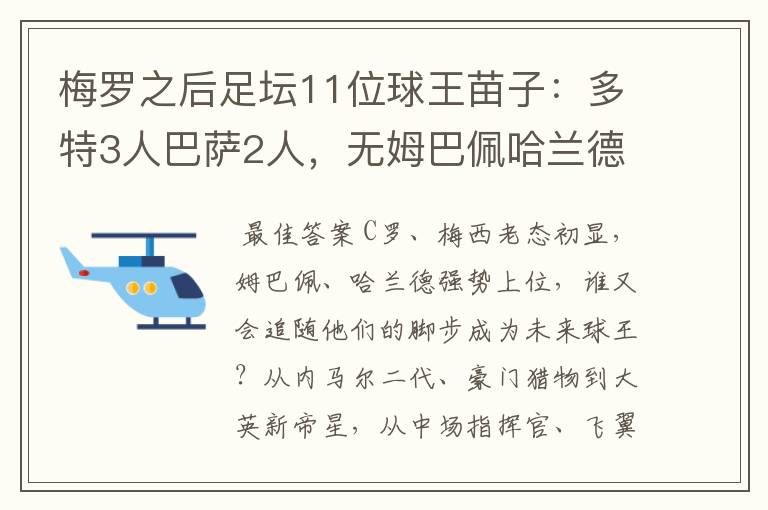 梅罗之后足坛11位球王苗子：多特3人巴萨2人，无姆巴佩哈兰德

最佳答案C罗、梅西老态初显，姆巴佩、哈兰德强势上位，谁又会追随他们的脚步成为未来球王？从内马尔二代、豪门猎物到大英新帝星，从中场指挥官、飞翼